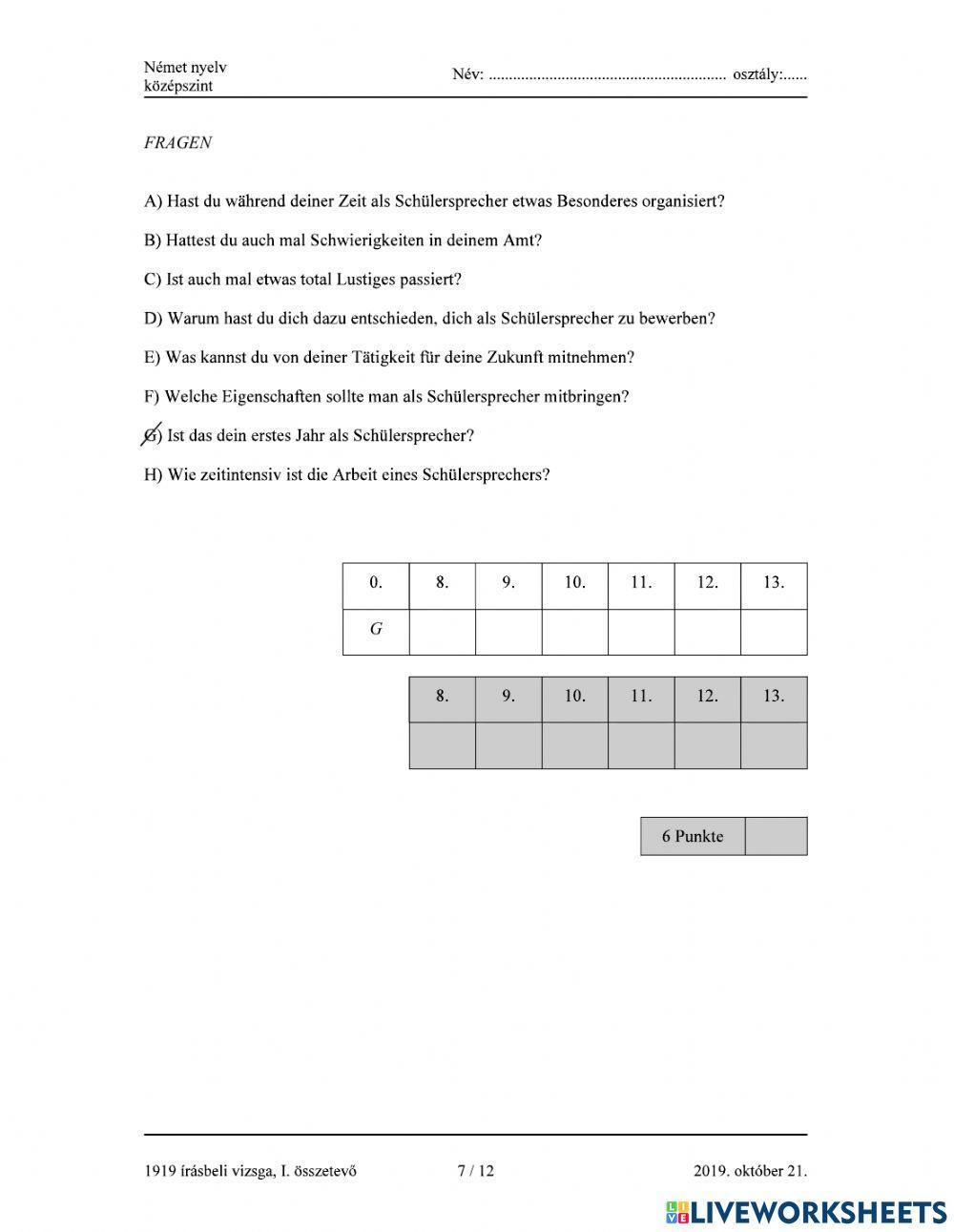 Német nyelv
középszint

Név: ........................................................... osztály:......

FRAGEN

A) Hast du während deiner Zeit als Schülersprecher etwas Besonderes organisiert?

B) Hattest du auch mal Schwierigkeiten in deinem Amt?

C) Ist auch mal etwas total Lustiges passiert?

D) Warum hast du dich dazu entschieden, dich als Schülersprecher zu bewerben?

E) Was kannst du von deiner Tätigkeit für deine Zukunft mitnehmen?

F) Welche Eigenschaften sollte man als Schülersprecher mitbringen?

G) Ist das dein erstes Jahr als Schülersprecher?

H) Wie zeitintensiv ist die Arbeit eines Schülersprechers?

| 0. | 8. | 9. | 10. | 11. | 12. | 13. |
|---|---|---|---|---|---|---|
| G | | | | | | |

| 8. | 9. | 10. | 11. | 12. | 13. |
|---|---|---|---|---|---|
| | | | | | |

| 6 Punkte | |
|---|---|

1919 írásbeli vizsga, I. összetevő 7 / 12 2019. október 21.

LIVEWORKSHEETS